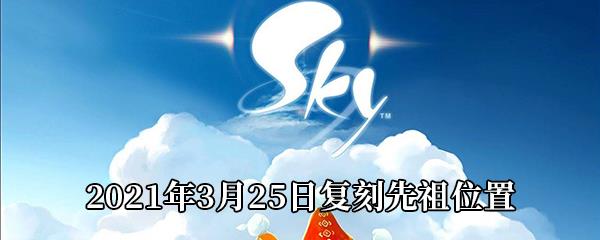 Sky™

2021年3月25日复刻先祖位置